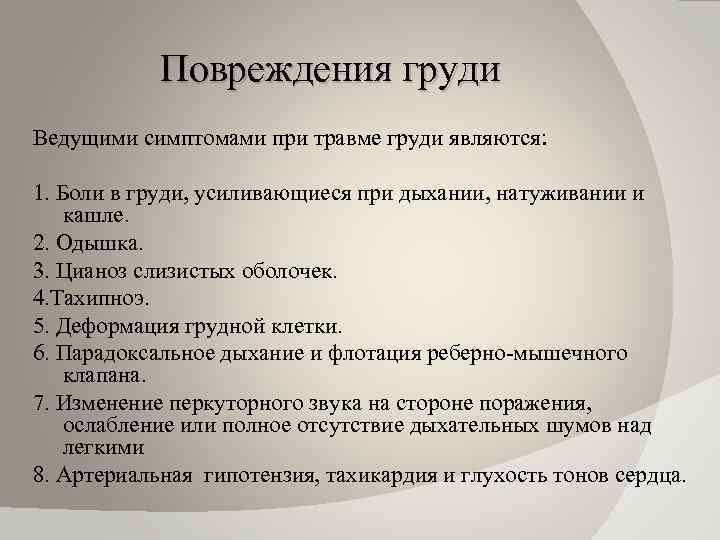 Повреждения груди

Ведущими симптомами при травме груди являются:

1. Боли в груди, усиливающиеся при дыхании, натуживании и кашле.

2. Одышка.

3. Цианоз слизистых оболочек.

4.Тахипноэ.

5. Деформация грудной клетки.

6. Парадоксальное дыхание и флотация реберно-мышечного клапана.

7. Изменение перкуторного звука на стороне поражения, ослабление или полное отсутствие дыхательных шумов над легкими

8. Артериальная гипотензия, тахикардия и глухость тонов сердца.